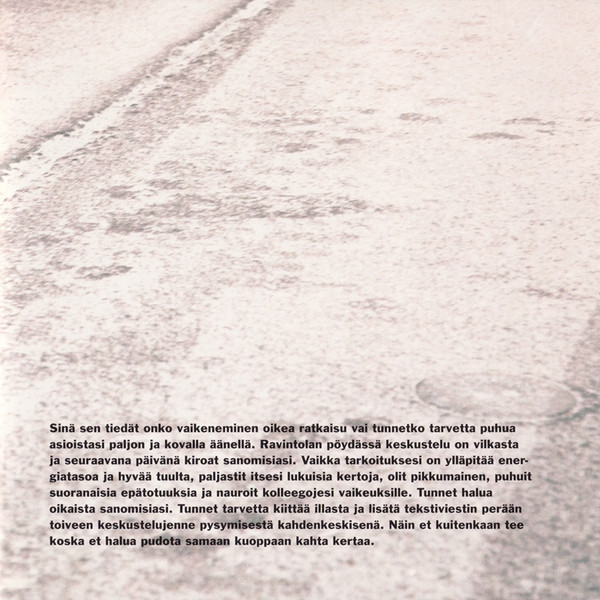 Sinä sen tiedät onko vaikeneminen oikea ratkaisu vai tunnetko tarvetta puhua asioistasi paljon ja kovalla äänellä. Ravintolan pöydässä keskustelu on vilkasta ja seuraavana päivänä kiroat sanomisiasi. Vaikka tarkoituksesi on ylläpitää energiatasoa ja hyvää tuulta, paljastit itsesi lukuisia kertoja, olit pikkumainen, puhuit suoranaisia epätotuuksia ja nauroit kolleegojesi vaikeuksille. Tunnet halua oikaista sanomisiasi. Tunnet tarvetta kiittää illasta ja lisätä tekstiviestin perään toiveen keskustelujenne pysymisestä kahdenkeskisenä. Näin et kuitenkaan tee koska et halua pudota samaan kuoppaan kahta kertaa.